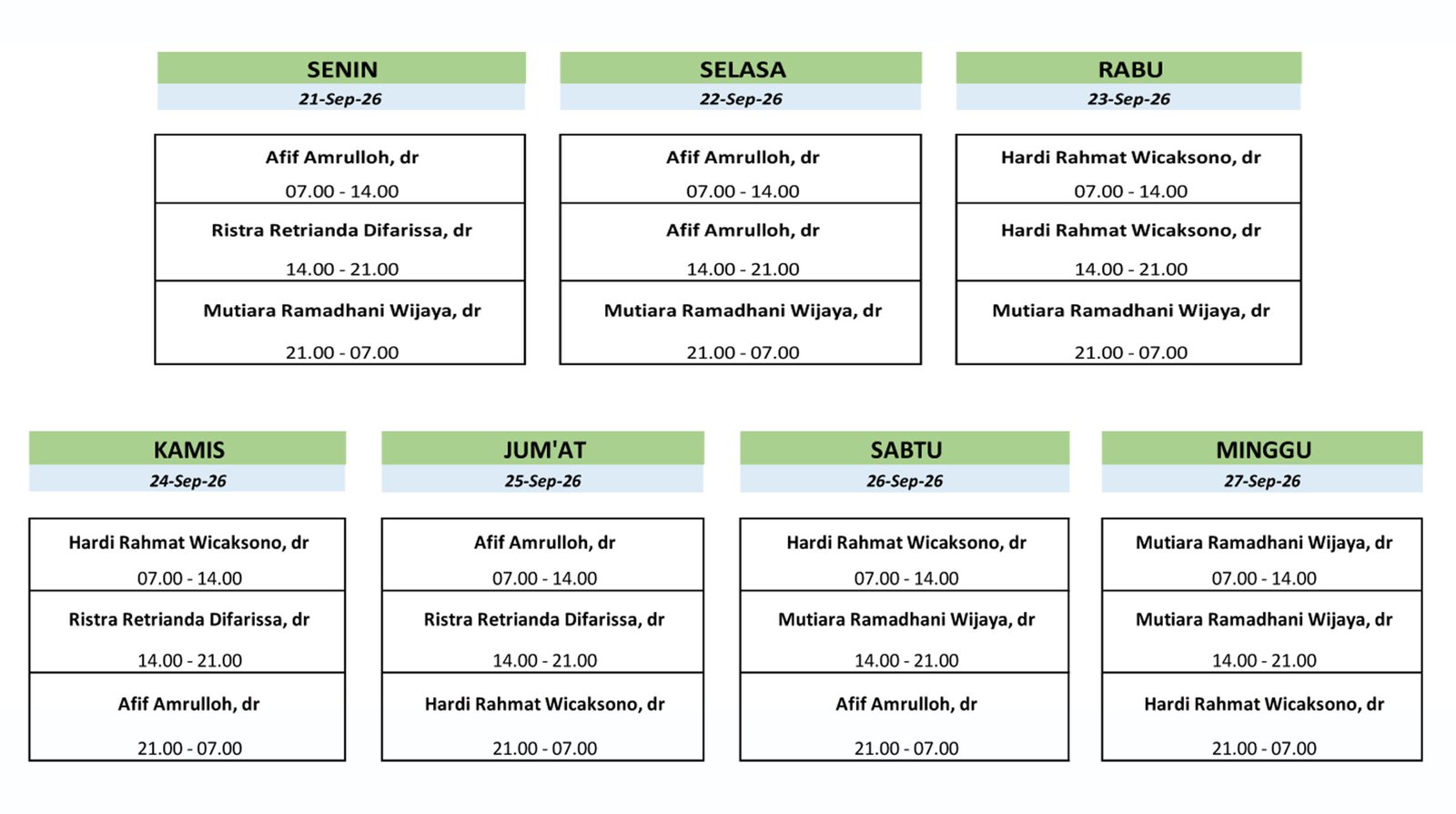 SENIN
21-Sep-26

Afif Amrulloh, dr
07.00 - 14.00

Ristra Retrianda Difarissa, dr
14.00 - 21.00

Mutiara Ramadhani Wijaya, dr
21.00 - 07.00

SELASA
22-Sep-26

Afif Amrulloh, dr
07.00 - 14.00

Afif Amrulloh, dr
14.00 - 21.00

Mutiara Ramadhani Wijaya, dr
21.00 - 07.00

RABU
23-Sep-26

Hardi Rahmat Wicaksono, dr
07.00 - 14.00

Hardi Rahmat Wicaksono, dr
14.00 - 21.00

Mutiara Ramadhani Wijaya, dr
21.00 - 07.00

KAMIS
24-Sep-26

Hardi Rahmat Wicaksono, dr
07.00 - 14.00

Ristra Retrianda Difarissa, dr
14.00 - 21.00

Afif Amrulloh, dr
21.00 - 07.00

JUM'AT
25-Sep-26

Afif Amrulloh, dr
07.00 - 14.00

Ristra Retrianda Difarissa, dr
14.00 - 21.00

Hardi Rahmat Wicaksono, dr
21.00 - 07.00

SABTU
26-Sep-26

Hardi Rahmat Wicaksono, dr
07.00 - 14.00

Mutiara Ramadhani Wijaya, dr
14.00 - 21.00

Afif Amrulloh, dr
21.00 - 07.00

MINGGU
27-Sep-26

Mutiara Ramadhani Wijaya, dr
07.00 - 14.00

Mutiara Ramadhani Wijaya, dr
14.00 - 21.00

Hardi Rahmat Wicaksono, dr
21.00 - 07.00